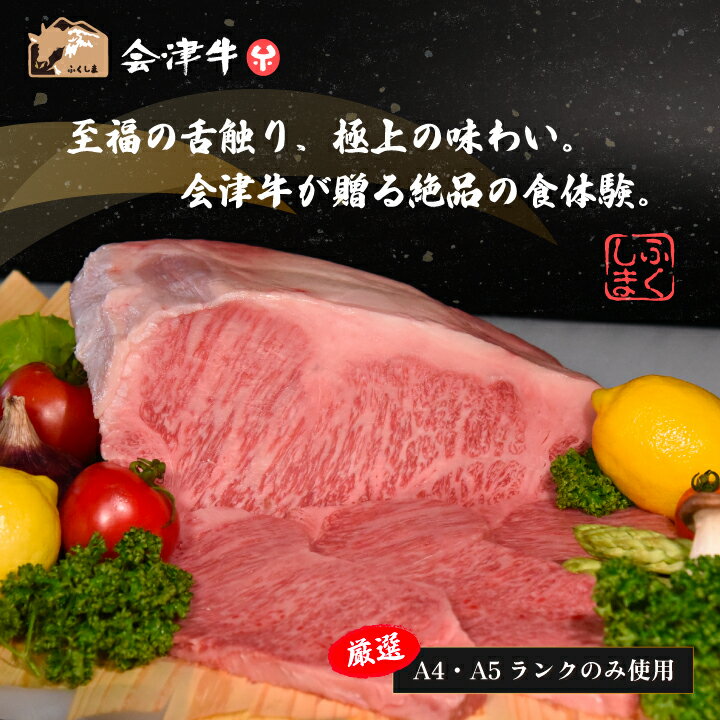 ふくしま

会津牛

至福の舌触り、極上の味わい。
会津牛が贈る絶品の食体験。

ふくしま

厳選

A4・A5 ランクのみ使用